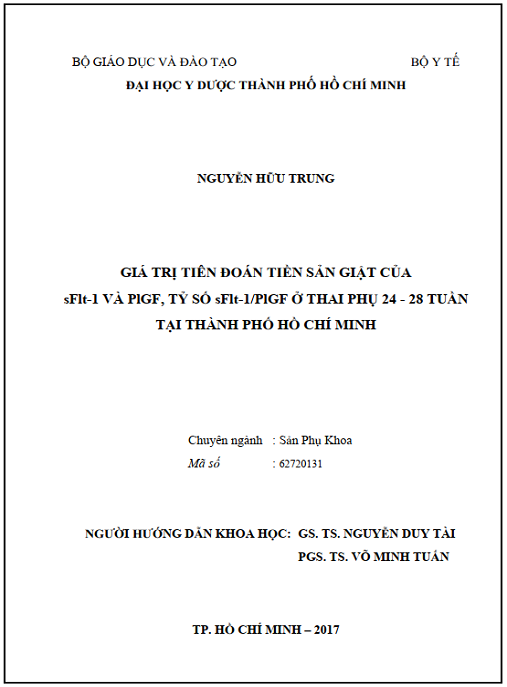 BỘ GIÁO DỤC VÀ ĐÀO TẠO BỘ Y TẾ
ĐẠI HỌC Y DƯỢC THÀNH PHỐ HỒ CHÍ MINH

NGUYỄN HỮU TRUNG

GIÁ TRỊ TIÊN ĐOÁN TIỀN SẢN GIẬT CỦA
sFlt-1 VÀ PlGF, TỶ SỐ sFlt-1/PlGF Ở THAI PHỤ 24 - 28 TUẦN
TẠI THÀNH PHỐ HỒ CHÍ MINH

Chuyên ngành : Sản Phụ Khoa
Mã số : 62720131

NGƯỜI HƯỚNG DẪN KHOA HỌC: GS. TS. NGUYỄN DUY TÀI
PGS. TS. VÕ MINH TUẤN

TP. HỒ CHÍ MINH – 2017